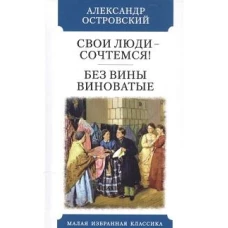 АЛЕКСАНДР
ОСТРОВСКИЙ

СВОИ ЛЮДИ –
СОЧТЕМСЯ!

БЕЗ ВИНЫ
ВИНОВАТЫЕ

МАЛАЯ ИЗБРАННАЯ КЛАССИКА